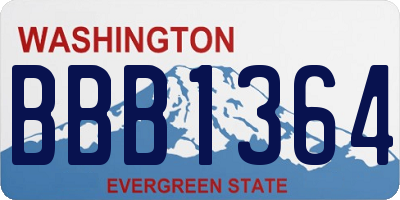 WASHINGTON

BBB1364

EVERGREEN STATE